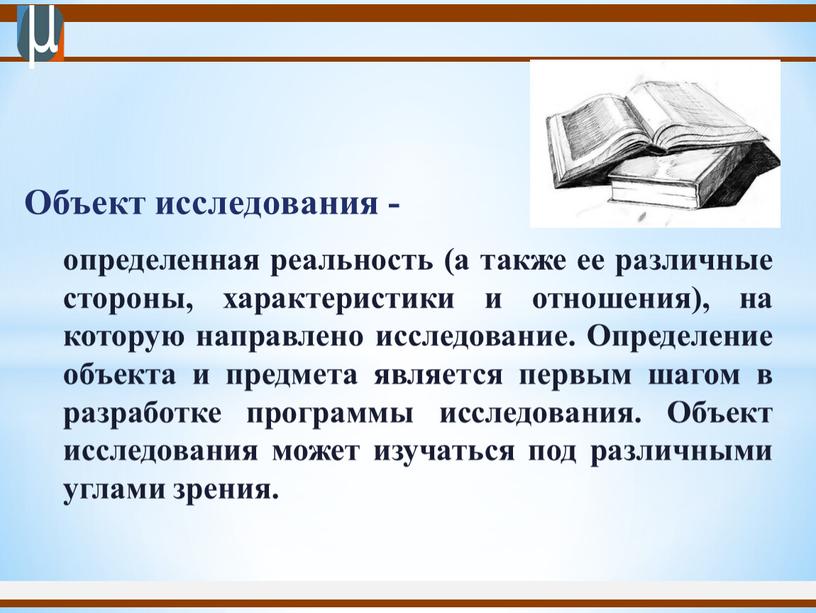 μ

Объект исследования -

определенная реальность (а также ее различные стороны, характеристики и отношения), на которую направлено исследование. Определение объекта и предмета является первым шагом в разработке программы исследования. Объект исследования может изучаться под различными углами зрения.